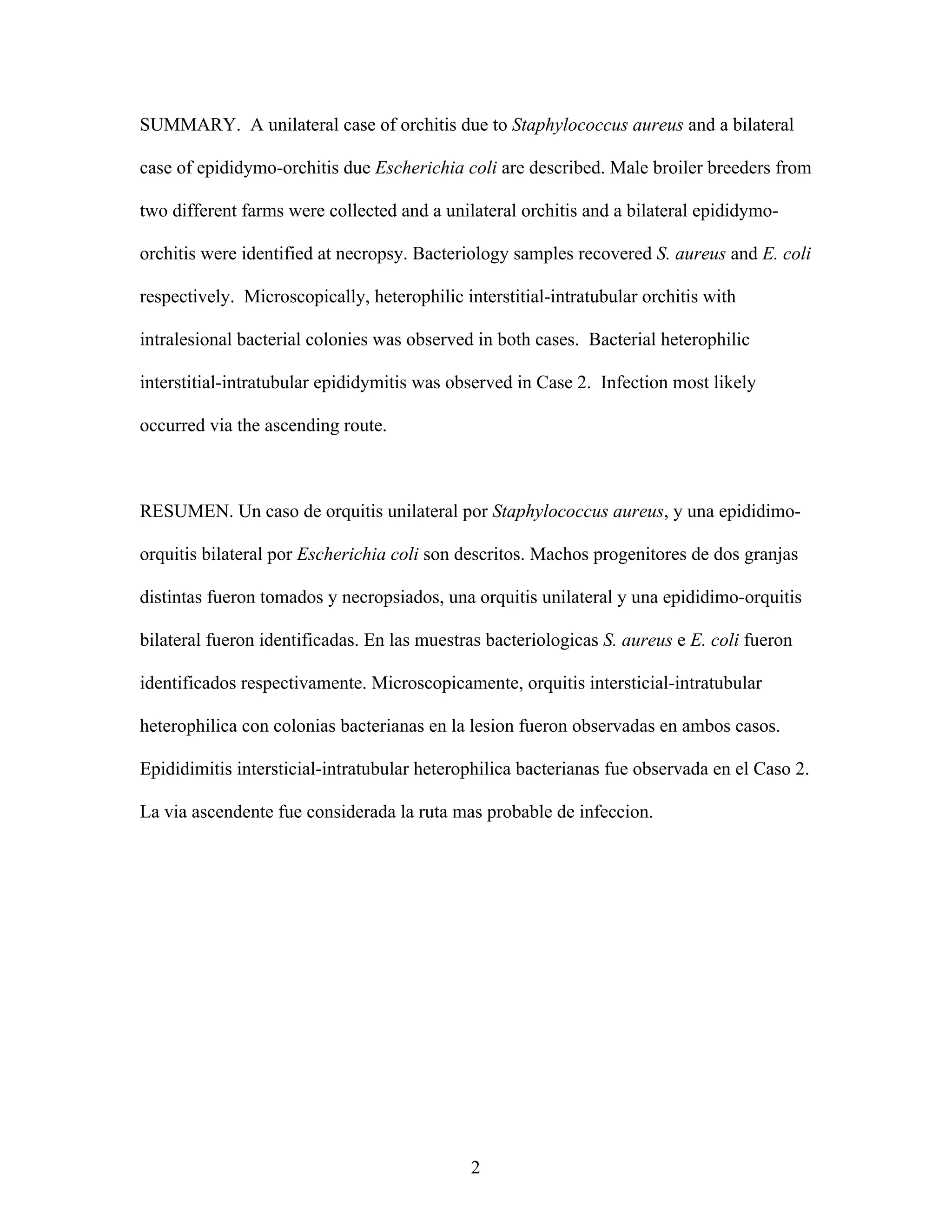 SUMMARY. A unilateral case of orchitis due to Staphylococcus aureus and a bilateral case of epididymo-orchitis due Escherichia coli are described. Male broiler breeders from two different farms were collected and a unilateral orchitis and a bilateral epididymo-orchitis were identified at necropsy. Bacteriology samples recovered S. aureus and E. coli respectively. Microscopically, heterophilic interstitial-intratubular orchitis with intralesional bacterial colonies was observed in both cases. Bacterial heterophilic interstitial-intratubular epididymitis was observed in Case 2. Infection most likely occurred via the ascending route.

RESUMEN. Un caso de orquitis unilateral por Staphylococcus aureus, y una epididimo-orquitis bilateral por Escherichia coli son descritos. Machos progenitores de dos granjas distintas fueron tomados y necropsiados, una orquitis unilateral y una epididimo-orquitis bilateral fueron identificadas. En las muestras bacteriologicas S. aureus e E. coli fueron identificados respectivamente. Microscopicamente, orquitis intersticial-intratubular heterophilica con colonias bacterianas en la lesion fueron observadas en ambos casos. Epididimitis intersticial-intratubular heterophilica bacterianas fue observada en el Caso 2. La via ascendente fue considerada la ruta mas probable de infeccion.

2